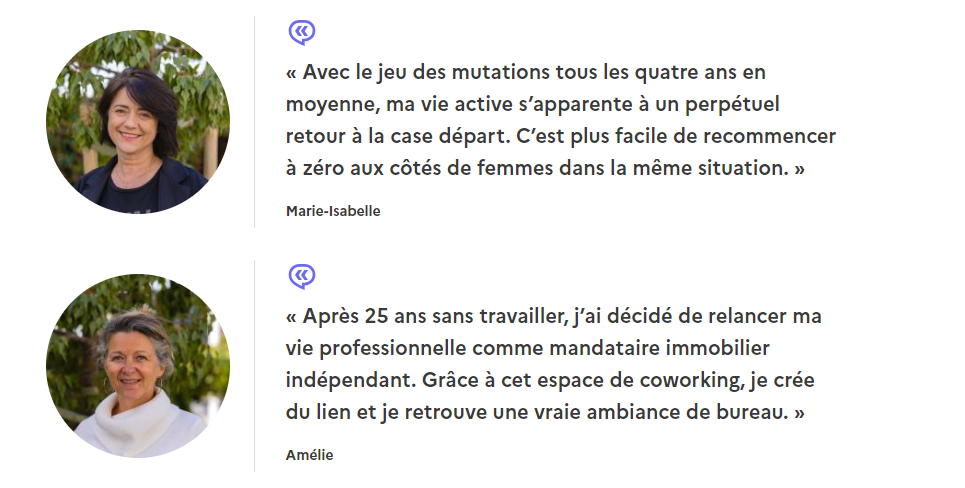 « Avec le jeu des mutations tous les quatre ans en moyenne, ma vie active s'apparente à un perpétuel retour à la case départ. C'est plus facile de recommencer à zéro aux côtés de femmes dans la même situation. »

Marie-Isabelle

« Après 25 ans sans travailler, j'ai décidé de relancer ma vie professionnelle comme mandataire immobilier indépendant. Grâce à cet espace de coworking, je crée du lien et je retrouve une vraie ambiance de bureau. »

Amélie